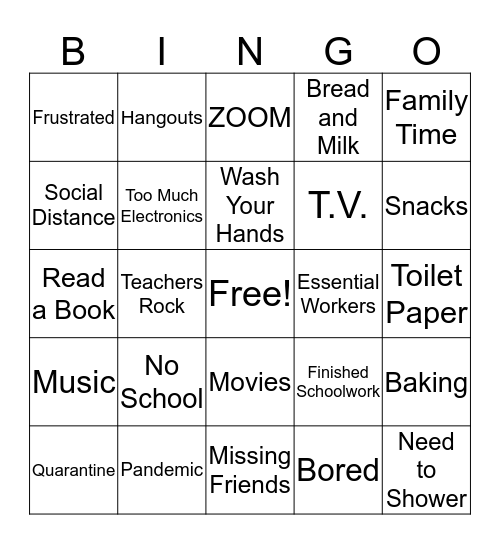 | B | I | N | G | O |
|---|---|---|---|---|
| Frustrated | Hangouts | ZOOM | Bread and Milk | Family Time |
| Social Distance | Too Much Electronics | Wash Your Hands | T.V. | Snacks |
| Read a Book | Teachers Rock | Free! | Essential Workers | Toilet Paper |
| Music | No School | Movies | Finished Schoolwork | Baking |
| Quarantine | Pandemic | Missing Friends | Bored | Need to Shower |